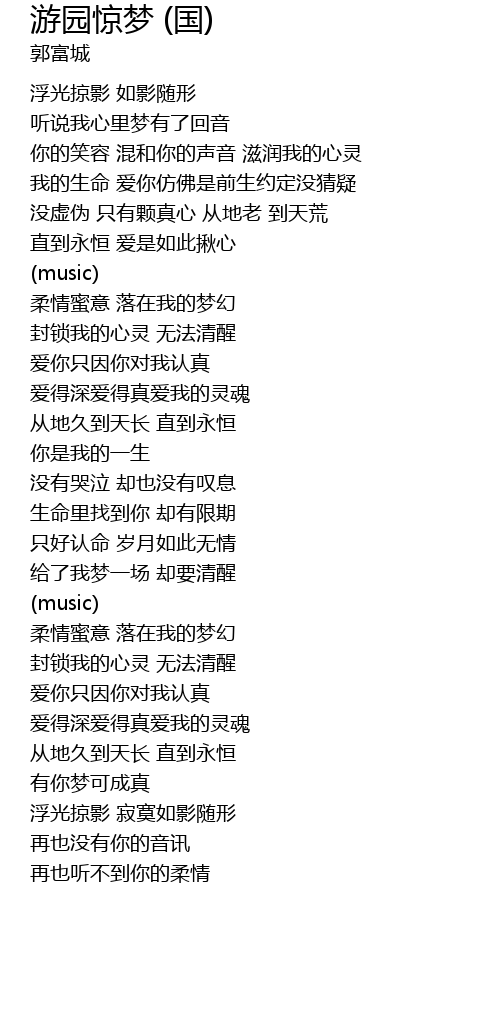 游园惊梦 (国)
郭富城

浮光掠影 如影随形
听说我心里梦有了回音
你的笑容 混和你的声音 滋润我的心灵
我的生命 爱你仿佛是前生约定没猜疑
没虚伪 只有颗真心 从地老 到天荒
直到永恒 爱是如此揪心
(music)
柔情蜜意 落在我的梦幻
封锁我的心灵 无法清醒
爱你只因你对我认真
爱得深爱得真爱我的灵魂
从地久到天长 直到永恒
你是我的一生
没有哭泣 却也没有叹息
生命里找到你 却有限期
只好认命 岁月如此无情
给了我梦一场 却要清醒
(music)
柔情蜜意 落在我的梦幻
封锁我的心灵 无法清醒
爱你只因你对我认真
爱得深爱得真爱我的灵魂
从地久到天长 直到永恒
有你梦可成真
浮光掠影 寂寞如影随形
再也没有你的音讯
再也听不到你的柔情